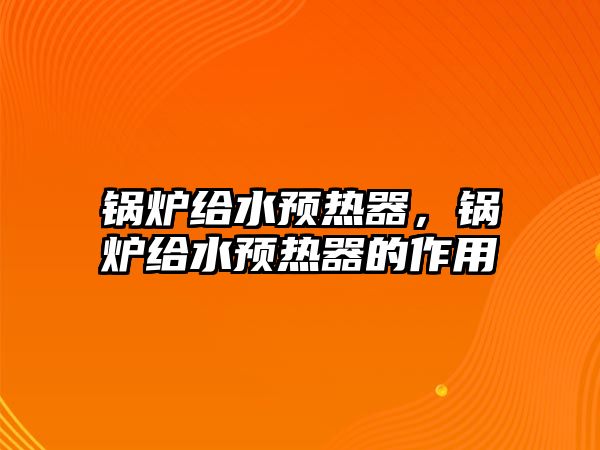 锅炉给水预热器，锅炉给水预热器的作用